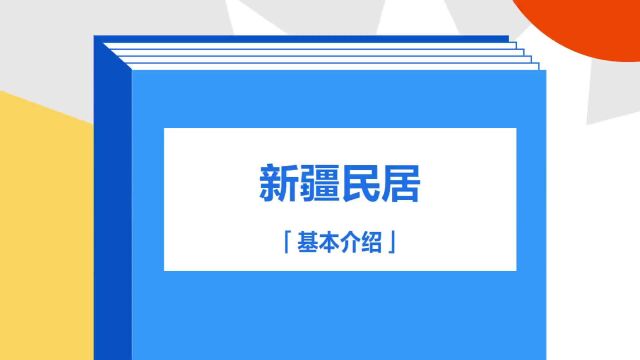 新疆民居

「基本介绍」